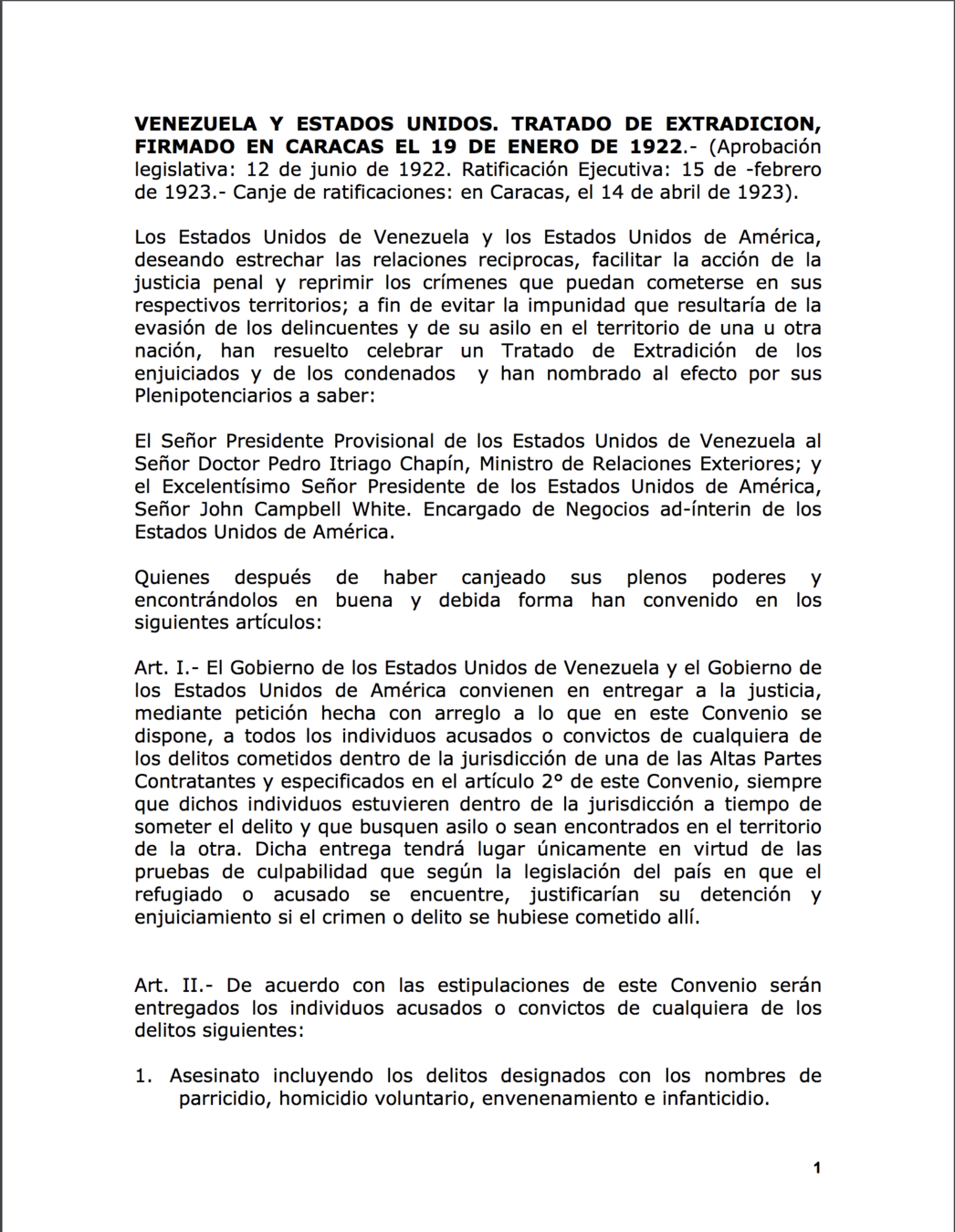 VENEZUELA Y ESTADOS UNIDOS. TRATADO DE EXTRADICION, FIRMADO EN CARACAS EL 19 DE ENERO DE 1922.- (Aprobación legislativa: 12 de junio de 1922. Ratificación Ejecutiva: 15 de -febrero de 1923.- Canje de ratificaciones: en Caracas, el 14 de abril de 1923).

Los Estados Unidos de Venezuela y los Estados Unidos de América, deseando estrechar las relaciones reciprocas, facilitar la acción de la justicia penal y reprimir los crímenes que puedan cometerse en sus respectivos territorios; a fin de evitar la impunidad que resultaría de la evasión de los delincuentes y de su asilo en el territorio de una u otra nación, han resuelto celebrar un Tratado de Extradición de los enjuiciados y de los condenados y han nombrado al efecto por sus Plenipotenciarios a saber:

El Señor Presidente Provisional de los Estados Unidos de Venezuela al Señor Doctor Pedro Itriago Chapín, Ministro de Relaciones Exteriores; y el Excelentísimo Señor Presidente de los Estados Unidos de América, Señor John Campbell White. Encargado de Negocios ad-ínterin de los Estados Unidos de América.

Quienes después de haber canjeado sus plenos poderes y encontrándolos en buena y debida forma han convenido en los siguientes artículos:

Art. I.- El Gobierno de los Estados Unidos de Venezuela y el Gobierno de los Estados Unidos de América convienen en entregar a la justicia, mediante petición hecha con arreglo a lo que en este Convenio se dispone, a todos los individuos acusados o convictos de cualquiera de los delitos cometidos dentro de la jurisdicción de una de las Altas Partes Contratantes y especificados en el artículo 2° de este Convenio, siempre que dichos individuos estuvieren dentro de la jurisdicción a tiempo de someter el delito y que busquen asilo o sean encontrados en el territorio de la otra. Dicha entrega tendrá lugar únicamente en virtud de las pruebas de culpabilidad que según la legislación del país en que el refugiado o acusado se encuentre, justificarían su detención y enjuiciamiento si el crimen o delito se hubiese cometido allí.

Art. II.- De acuerdo con las estipulaciones de este Convenio serán entregados los individuos acusados o convictos de cualquiera de los delitos siguientes:

1. Asesinato incluyendo los delitos designados con los nombres de parricidio, homicidio voluntario, envenenamiento e infanticidio.

1